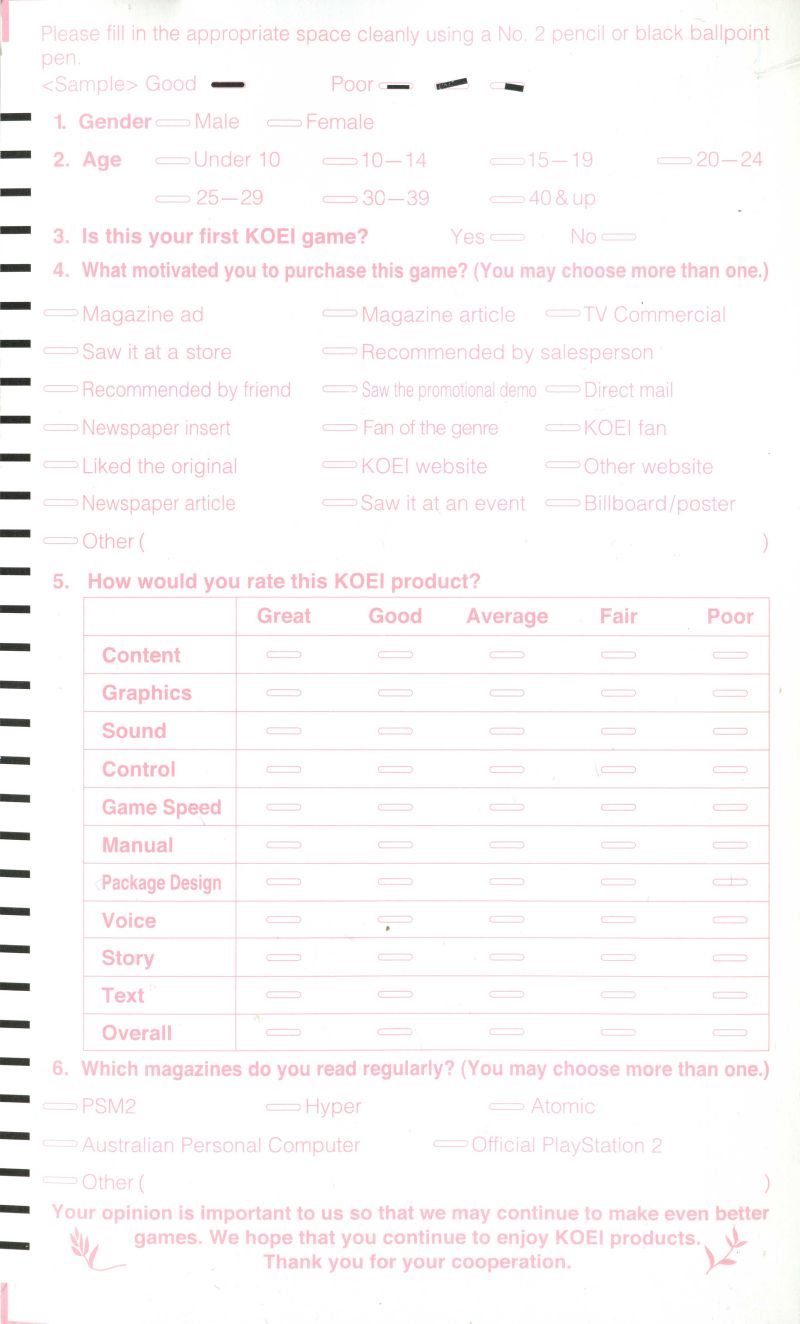 Please fill in the appropriate space cleanly using a No. 2 pencil or black ballpoint pen.
<Sample> Good Poor

1. Gender Male Female

2. Age Under 10 10—14 15—19 20—24
25—29 30—39 40 & up

3. Is this your first KOEI game? Yes No

4. What motivated you to purchase this game? (You may choose more than one.)

Magazine ad
Magazine article
TV Commercial
Saw it at a store
Recommended by salesperson
Recommended by friend
Saw the promotional demo
Direct mail
Newspaper insert
Fan of the genre
KOEI fan
Liked the original
KOEI website
Other website
Newspaper article
Saw it at an event
Billboard/poster
Other ( )

5. How would you rate this KOEI product?

| | Great | Good | Average | Fair | Poor |
|---|---|---|---|---|---|
| Content | | | | | |
| Graphics | | | | | |
| Sound | | | | | |
| Control | | | | | |
| Game Speed | | | | | |
| Manual | | | | | |
| Package Design | | | | | |
| Voice | | | | | |
| Story | | | | | |
| Text | | | | | |
| Overall | | | | | |

6. Which magazines do you read regularly? (You may choose more than one.)

PSM2
Hyper
Atomic
Australian Personal Computer
Official PlayStation 2
Other ( )

Your opinion is important to us so that we may continue to make even better games. We hope that you continue to enjoy KOEI products. Thank you for your cooperation.